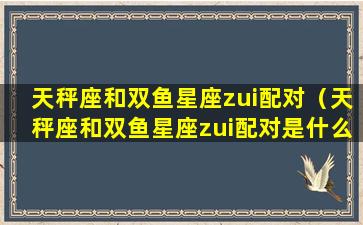 天秤座和双鱼星座zui配对（天秤座和双鱼星座zui配对是什么